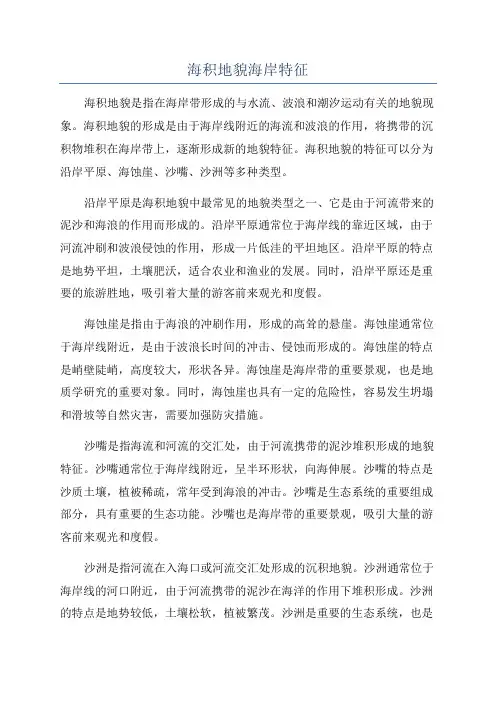 海积地貌海岸特征

海积地貌是指在海岸带形成的与水流、波浪和潮汐运动有关的地貌现象。海积地貌的形成是由于海岸线附近的海流和波浪的作用，将携带的沉积物堆积在海岸带上，逐渐形成新的地貌特征。海积地貌的特征可以分为沿岸平原、海蚀崖、沙嘴、沙洲等多种类型。

沿岸平原是海积地貌中最常见的地貌类型之一、它是由于河流带来的泥沙和海浪的作用而形成的。沿岸平原通常位于海岸线的靠近区域，由于河流冲刷和波浪侵蚀的作用，形成一片低洼的平坦地区。沿岸平原的特点是地势平坦，土壤肥沃，适合农业和渔业的发展。同时，沿岸平原还是重要的旅游胜地，吸引着大量的游客前来观光和度假。

海蚀崖是指由于海浪的冲刷作用，形成的高耸的悬崖。海蚀崖通常位于海岸线附近，是由于波浪长时间的冲击、侵蚀而形成的。海蚀崖的特点是峭壁陡峭，高度较大，形状各异。海蚀崖是海岸带的重要景观，也是地质学研究的重要对象。同时，海蚀崖也具有一定的危险性，容易发生坍塌和滑坡等自然灾害，需要加强防灾措施。

沙嘴是指海流和河流的交汇处，由于河流携带的泥沙堆积形成的地貌特征。沙嘴通常位于海岸线附近，呈半环形状，向海伸展。沙嘴的特点是沙质土壤，植被稀疏，常年受到海浪的冲击。沙嘴是生态系统的重要组成部分，具有重要的生态功能。沙嘴也是海岸带的重要景观，吸引大量的游客前来观光和度假。

沙洲是指河流在入海口或河流交汇处形成的沉积地貌。沙洲通常位于海岸线的河口附近，由于河流携带的泥沙在海洋的作用下堆积形成。沙洲的特点是地势较低，土壤松软，植被繁茂。沙洲是重要的生态系统，也是